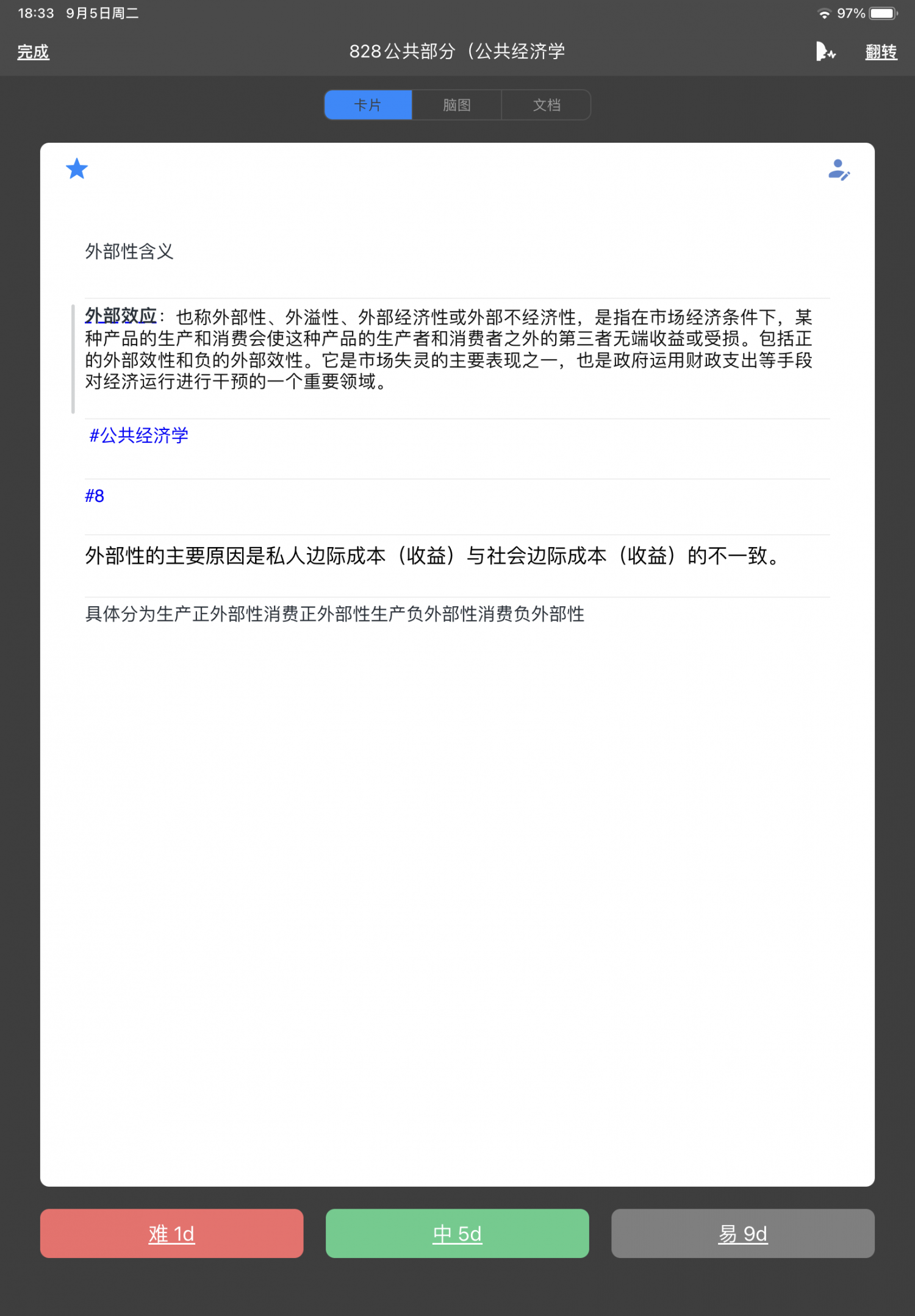 18:33 9月5日周二

97%

完成

828公共部分（公共经济学

翻转

卡片

脑图

文档

外部性含义

外部效应：也称外部性、外溢性、外部经济性或外部不经济性，是指在市场经济条件下，某种产品的生产和消费会使这种产品的生产者和消费者之外的第三者无端收益或受损。包括正的外部效性和负的外部效性。它是市场失灵的主要表现之一，也是政府运用财政支出等手段对经济运行进行干预的一个重要领域。

#公共经济学

#8

外部性的主要原因是私人边际成本（收益）与社会边际成本（收益）的不一致。

具体分为生产正外部性消费正外部性生产负外部性消费负外部性

难 1d

中 5d

易 9d